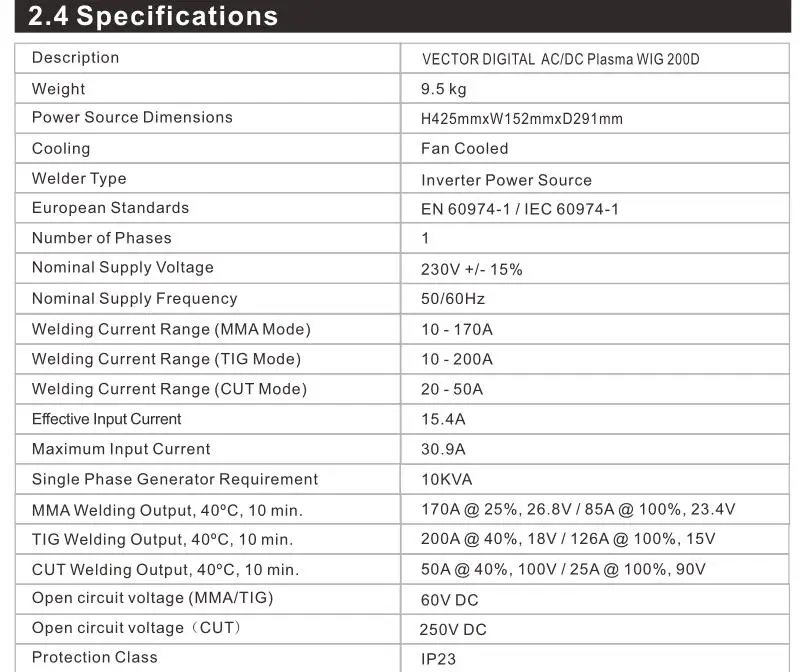 2.4 Specifications

| Description | VECTOR DIGITAL AC/DC Plasma WIG 200D |
|---|---|
| Weight | 9.5 kg |
| Power Source Dimensions | H425mmxW152mmxD291mm |
| Cooling | Fan Cooled |
| Welder Type | Inverter Power Source |
| European Standards | EN 60974-1 / IEC 60974-1 |
| Number of Phases | 1 |
| Nominal Supply Voltage | 230V +/- 15% |
| Nominal Supply Frequency | 50/60Hz |
| Welding Current Range (MMA Mode) | 10 - 170A |
| Welding Current Range (TIG Mode) | 10 - 200A |
| Welding Current Range (CUT Mode) | 20 - 50A |
| Effective Input Current | 15.4A |
| Maximum Input Current | 30.9A |
| Single Phase Generator Requirement | 10KVA |
| MMA Welding Output, 40°C, 10 min. | 170A @ 25%, 26.8V / 85A @ 100%, 23.4V |
| TIG Welding Output, 40°C, 10 min. | 200A @ 40%, 18V / 126A @ 100%, 15V |
| CUT Welding Output, 40°C, 10 min. | 50A @ 40%, 100V / 25A @ 100%, 90V |
| Open circuit voltage (MMA/TIG) | 60V DC |
| Open circuit voltage（CUT） | 250V DC |
| Protection Class | IP23 |